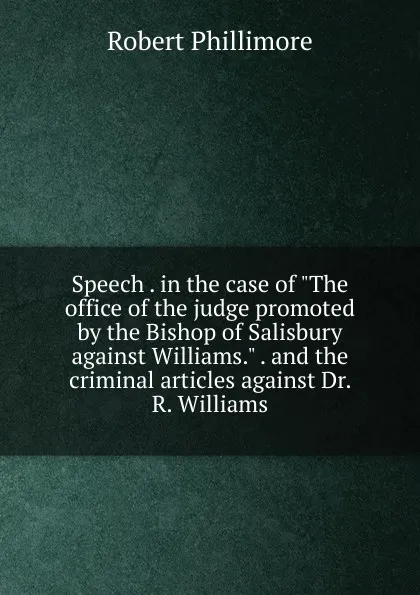 Robert Phillimore

Speech . in the case of "The office of the judge promoted by the Bishop of Salisbury against Williams." . and the criminal articles against Dr. R. Williams